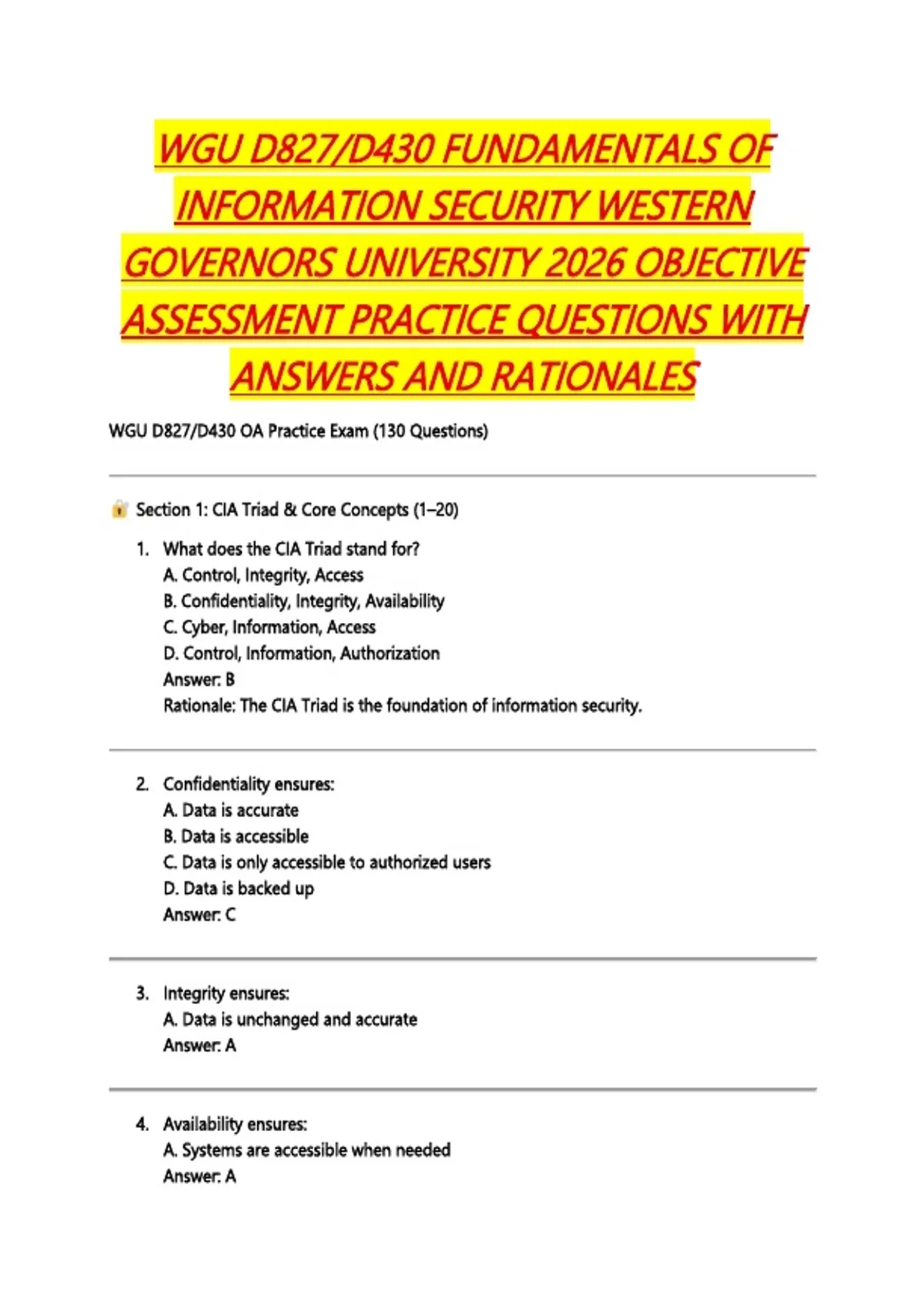 WGU D827/D430 FUNDAMENTALS OF INFORMATION SECURITY WESTERN GOVERNORS UNIVERSITY 2026 OBJECTIVE ASSESSMENT PRACTICE QUESTIONS WITH ANSWERS AND RATIONALES

WGU D827/D430 OA Practice Exam (130 Questions)

Section 1: CIA Triad & Core Concepts (1–20)

1. What does the CIA Triad stand for?
A. Control, Integrity, Access
B. Confidentiality, Integrity, Availability
C. Cyber, Information, Access
D. Control, Information, Authorization
Answer: B
Rationale: The CIA Triad is the foundation of information security.

2. Confidentiality ensures:
A. Data is accurate
B. Data is accessible
C. Data is only accessible to authorized users
D. Data is backed up
Answer: C

3. Integrity ensures:
A. Data is unchanged and accurate
Answer: A

4. Availability ensures:
A. Systems are accessible when needed
Answer: A